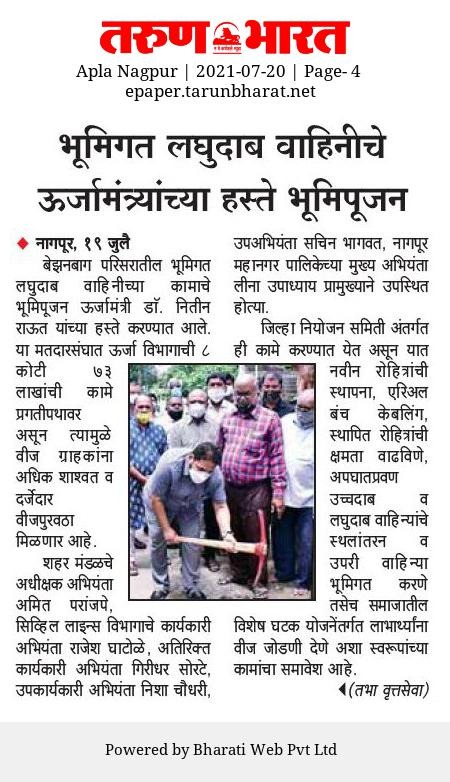 तरुण भारत

Apla Nagpur | 2021-07-20 | Page- 4
epaper.tarunbharat.net

भूमिगत लघुदाब वाहिनीचे ऊर्जामंत्र्यांच्या हस्ते भूमिपूजन

नागपूर, १९ जुलै
बेझनबाग परिसरातील भूमिगत लघुदाब वाहिनीच्या कामाचे भूमिपूजन ऊर्जामंत्री डॉ. नितीन राऊत यांच्या हस्ते करण्यात आले. या मतदारसंघात ऊर्जा विभागाची ८ कोटी ७३ लाखांची कामे प्रगतीपथावर असून त्यामुळे वीज ग्राहकांना अधिक शाश्वत व दर्जेदार वीजपुरवठा मिळणार आहे.

शहर मंडळचे अधीक्षक अभियंता अमित परांजपे, सिव्हिल लाइन्स विभागाचे कार्यकारी अभियंता राजेश घाटोळे, अतिरिक्त कार्यकारी अभियंता गिरीधर सोरटे, उपकार्यकारी अभियंता निशा चौधरी, उपअभियंता सचिन भागवत, नागपूर महानगर पालिकेच्या मुख्य अभियंता लीना उपाध्याय प्रामुख्याने उपस्थित होत्या.

जिल्हा नियोजन समिती अंतर्गत ही कामे करण्यात येत असून यात नवीन रोहित्रांची स्थापना, एरिअल बंच केबलिंग, स्थापित रोहित्रांची क्षमता वाढविणे, अपघातप्रवण उच्चदाब व लघुदाब वाहिन्यांचे स्थलांतरन व उपरी वाहिन्या भूमिगत करणे तसेच समाजातील विशेष घटक योजनेंतर्गत लाभार्थ्यांना वीज जोडणी देणे अशा स्वरूपांच्या कामांचा समावेश आहे.

(तभा वृत्तसेवा)

Powered by Bharati Web Pvt Ltd